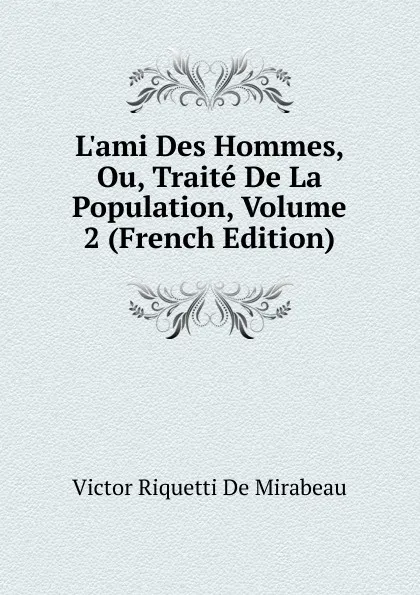 L'ami Des Hommes, Ou, Traité De La Population, Volume 2 (French Edition)

Victor Riquetti De Mirabeau